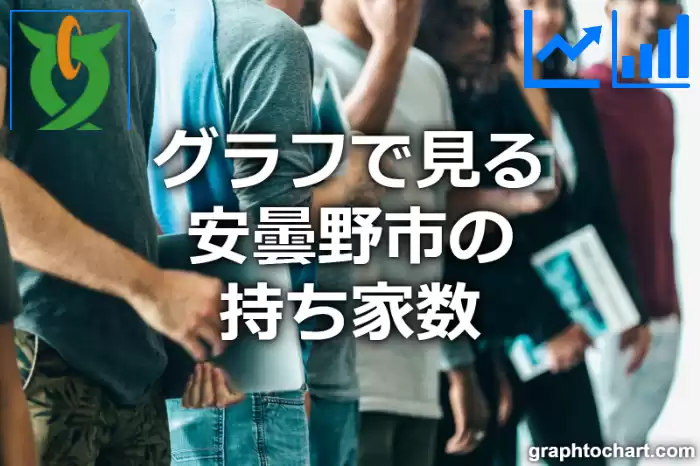 グラフで見る
安曇野市の
持ち家数

graphtochart.com